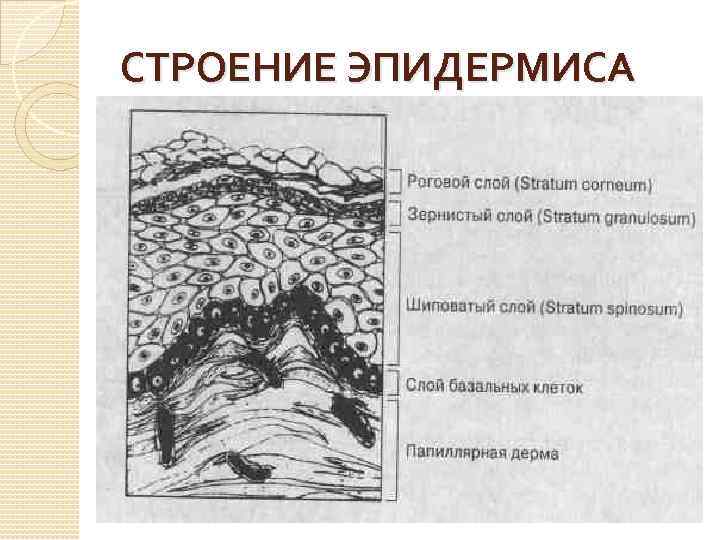 СТРОЕНИЕ ЭПИДЕРМИСА

Роговой слой (Stratum corneum)

Зернистый слой (Stratum granulosum)

Шиповатый слой (Stratum spinosum)

Слой базальных клеток

Папиллярная дерма